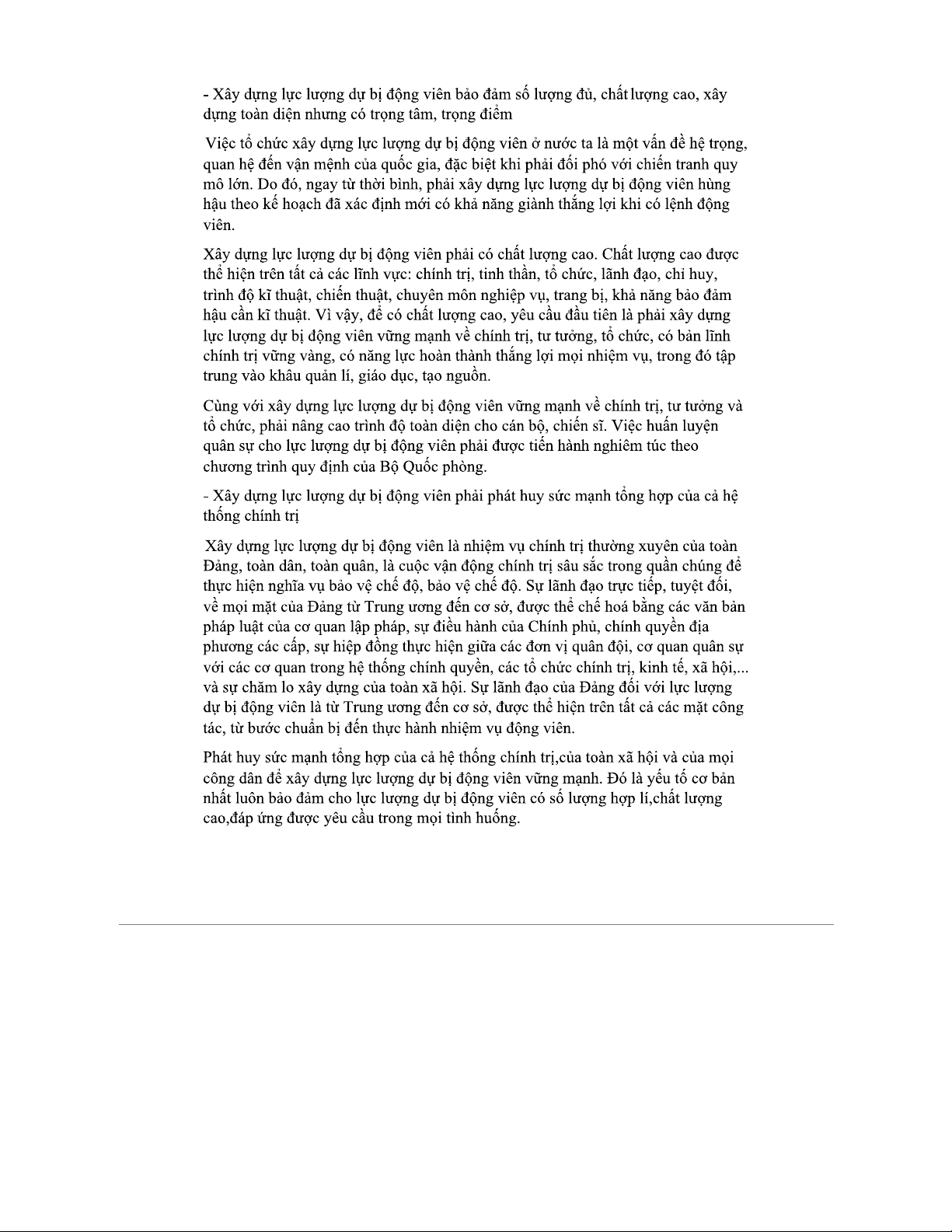 - Xây dựng lực lượng dự bị động viên bảo đảm số lượng đủ, chất lượng cao, xây dựng toàn diện nhưng có trọng tâm, trọng điểm

Việc tổ chức xây dựng lực lượng dự bị động viên ở nước ta là một vấn đề hệ trọng, quan hệ đến vận mệnh của quốc gia, đặc biệt khi phải đối phó với chiến tranh quy mô lớn. Do đó, ngay từ thời bình, phải xây dựng lực lượng dự bị động viên hùng hậu theo kế hoạch đã xác định mới có khả năng giành thắng lợi khi có lệnh động viên.

Xây dựng lực lượng dự bị động viên phải có chất lượng cao. Chất lượng cao được thể hiện trên tất cả các lĩnh vực: chính trị, tinh thần, tổ chức, lãnh đạo, chỉ huy, trình độ kĩ thuật, chiến thuật, chuyên môn nghiệp vụ, trang bị, khả năng bảo đảm hậu cần kĩ thuật. Vì vậy, để có chất lượng cao, yêu cầu đầu tiên là phải xây dựng lực lượng dự bị động viên vững mạnh về chính trị, tư tưởng, tổ chức, có bản lĩnh chính trị vững vàng, có năng lực hoàn thành thắng lợi mọi nhiệm vụ, trong đó tập trung vào khâu quản lí, giáo dục, tạo nguồn.

Cùng với xây dựng lực lượng dự bị động viên vững mạnh về chính trị, tư tưởng và tổ chức, phải nâng cao trình độ toàn diện cho cán bộ, chiến sĩ. Việc huấn luyện quân sự cho lực lượng dự bị động viên phải được tiến hành nghiêm túc theo chương trình quy định của Bộ Quốc phòng.

- Xây dựng lực lượng dự bị động viên phải phát huy sức mạnh tổng hợp của cả hệ thống chính trị

Xây dựng lực lượng dự bị động viên là nhiệm vụ chính trị thường xuyên của toàn Đảng, toàn dân, toàn quân, là cuộc vận động chính trị sâu sắc trong quần chúng để thực hiện nghĩa vụ bảo vệ chế độ, bảo vệ chế độ. Sự lãnh đạo trực tiếp, tuyệt đối, về mọi mặt của Đảng từ Trung ương đến cơ sở, được thể chế hoá bằng các văn bản pháp luật của cơ quan lập pháp, sự điều hành của Chính phủ, chính quyền địa phương các cấp, sự hiệp đồng thực hiện giữa các đơn vị quân đội, cơ quan quân sự với các cơ quan trong hệ thống chính quyền, các tổ chức chính trị, kinh tế, xã hội,... và sự chăm lo xây dựng của toàn xã hội. Sự lãnh đạo của Đảng đối với lực lượng dự bị động viên là từ Trung ương đến cơ sở, được thể hiện trên tất cả các mặt công tác, từ bước chuẩn bị đến thực hành nhiệm vụ động viên.

Phát huy sức mạnh tổng hợp của cả hệ thống chính trị,của toàn xã hội và của mọi công dân để xây dựng lực lượng dự bị động viên vững mạnh. Đó là yếu tố cơ bản nhất luôn bảo đảm cho lực lượng dự bị động viên có số lượng hợp lí,chất lượng cao,đáp ứng được yêu cầu trong mọi tình huống.